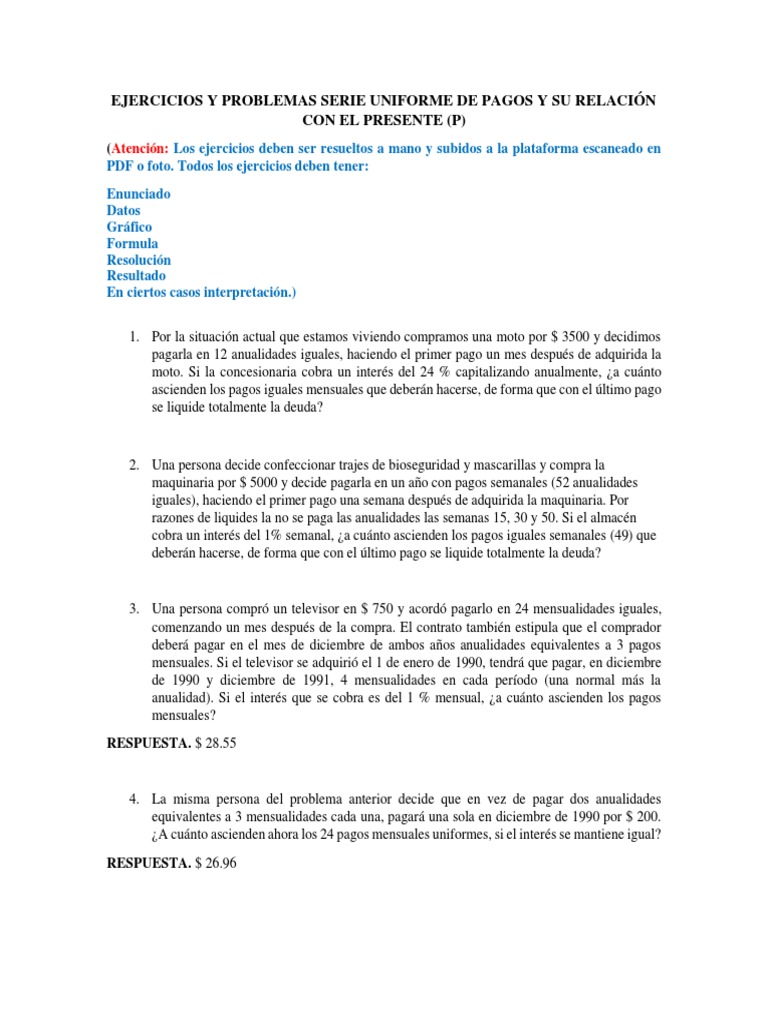 EJERCICIOS Y PROBLEMAS SERIE UNIFORME DE PAGOS Y SU RELACIÓN CON EL PRESENTE (P)

(Atención: Los ejercicios deben ser resueltos a mano y subidos a la plataforma escaneado en PDF o foto. Todos los ejercicios deben tener:

Enunciado
Datos
Gráfico
Formula
Resolución
Resultado
En ciertos casos interpretación.)

1. Por la situación actual que estamos viviendo compramos una moto por \$ 3500 y decidimos pagarla en 12 anualidades iguales, haciendo el primer pago un mes después de adquirida la moto. Si la concesionaria cobra un interés del 24 % capitalizando anualmente, ¿a cuánto ascienden los pagos iguales mensuales que deberán hacerse, de forma que con el último pago se liquide totalmente la deuda?

2. Una persona decide confeccionar trajes de bioseguridad y mascarillas y compra la maquinaria por \$ 5000 y decide pagarla en un año con pagos semanales (52 anualidades iguales), haciendo el primer pago una semana después de adquirida la maquinaria. Por razones de liquides la no se paga las anualidades las semanas 15, 30 y 50. Si el almacén cobra un interés del 1% semanal, ¿a cuánto ascienden los pagos iguales semanales (49) que deberán hacerse, de forma que con el último pago se liquide totalmente la deuda?

3. Una persona compró un televisor en \$ 750 y acordó pagarlo en 24 mensualidades iguales, comenzando un mes después de la compra. El contrato también estipula que el comprador deberá pagar en el mes de diciembre de ambos años anualidades equivalentes a 3 pagos mensuales. Si el televisor se adquirió el 1 de enero de 1990, tendrá que pagar, en diciembre de 1990 y diciembre de 1991, 4 mensualidades en cada período (una normal más la anualidad). Si el interés que se cobra es del 1 % mensual, ¿a cuánto ascienden los pagos mensuales?

RESPUESTA. \$ 28.55

4. La misma persona del problema anterior decide que en vez de pagar dos anualidades equivalentes a 3 mensualidades cada una, pagará una sola en diciembre de 1990 por \$ 200. ¿A cuánto ascienden ahora los 24 pagos mensuales uniformes, si el interés se mantiene igual?

RESPUESTA. \$ 26.96